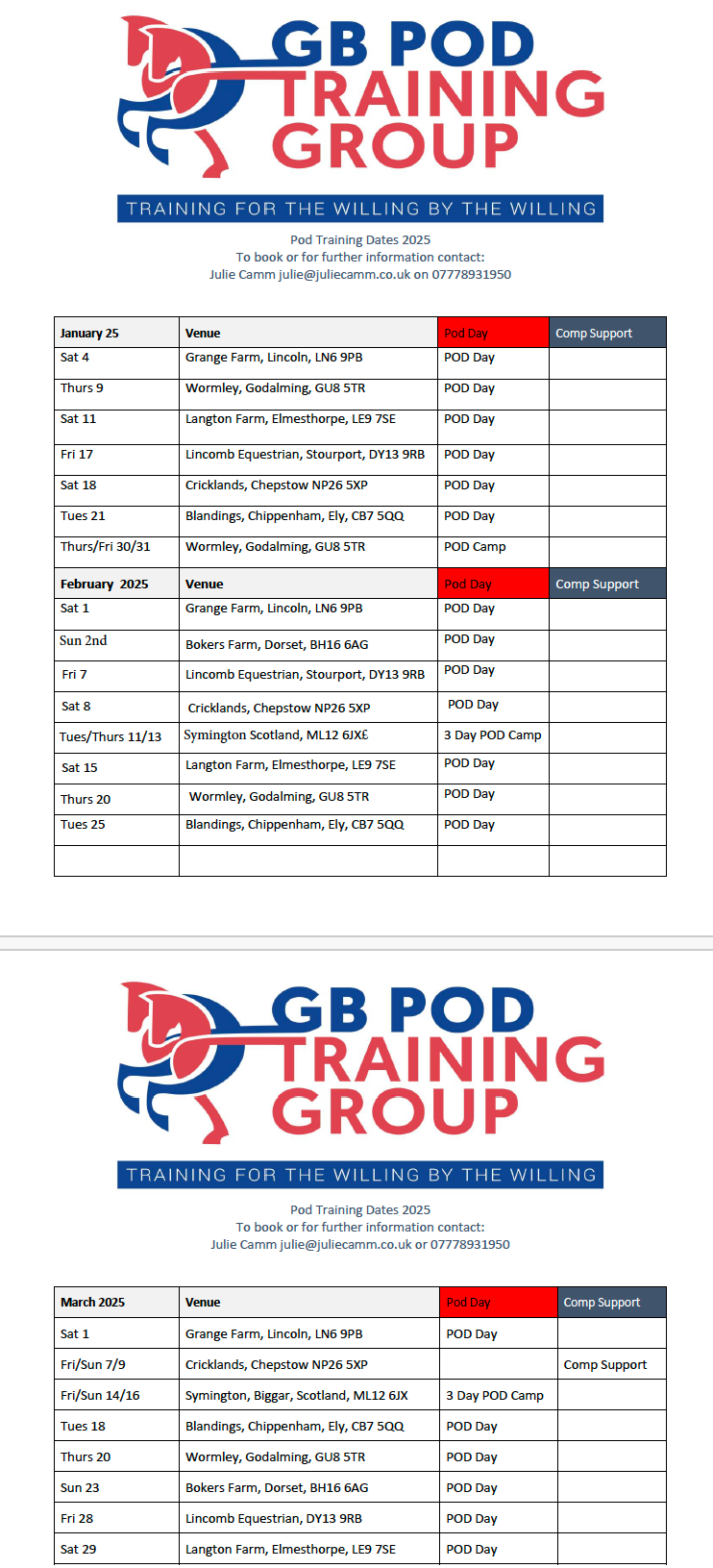 GB POD TRAINING GROUP

TRAINING FOR THE WILLING BY THE WILLING

Pod Training Dates 2025
To book or for further information contact:
Julie Camm julie@juliecamm.co.uk on 07778931950

| January 25 | Venue | Pod Day | Comp Support |
|---|---|---|---|
| Sat 4 | Grange Farm, Lincoln, LN6 9PB | POD Day | |
| Thurs 9 | Wormley, Godalming, GU8 5TR | POD Day | |
| Sat 11 | Langton Farm, Elmesthorpe, LE9 7SE | POD Day | |
| Fri 17 | Lincomb Equestrian, Stourport, DY13 9RB | POD Day | |
| Sat 18 | Cricklands, Chepstow NP26 5XP | POD Day | |
| Tues 21 | Blandings, Chippenham, Ely, CB7 5QQ | POD Day | |
| Thurs/Fri 30/31 | Wormley, Godalming, GU8 5TR | POD Camp | |
| February 2025 | Venue | Pod Day | Comp Support |
| Sat 1 | Grange Farm, Lincoln, LN6 9PB | POD Day | |
| Sun 2nd | Bokers Farm, Dorset, BH16 6AG | POD Day | |
| Fri 7 | Lincomb Equestrian, Stourport, DY13 9RB | POD Day | |
| Sat 8 | Cricklands, Chepstow NP26 5XP | POD Day | |
| Tues/Thurs 11/13 | Symington Scotland, ML12 6JX£ | 3 Day POD Camp | |
| Sat 15 | Langton Farm, Elmesthorpe, LE9 7SE | POD Day | |
| Thurs 20 | Wormley, Godalming, GU8 5TR | POD Day | |
| Tues 25 | Blandings, Chippenham, Ely, CB7 5QQ | POD Day | |
| | | | |

GB POD TRAINING GROUP

TRAINING FOR THE WILLING BY THE WILLING

Pod Training Dates 2025
To book or for further information contact:
Julie Camm julie@juliecamm.co.uk or 07778931950

| March 2025 | Venue | Pod Day | Comp Support |
|---|---|---|---|
| Sat 1 | Grange Farm, Lincoln, LN6 9PB | POD Day | |
| Fri/Sun 7/9 | Cricklands, Chepstow NP26 5XP | | Comp Support |
| Fri/Sun 14/16 | Symington, Biggar, Scotland, ML12 6JX | 3 Day POD Camp | |
| Tues 18 | Blandings, Chippenham, Ely, CB7 5QQ | POD Day | |
| Thurs 20 | Wormley, Godalming, GU8 5TR | POD Day | |
| Sun 23 | Bokers Farm, Dorset, BH16 6AG | POD Day | |
| Fri 28 | Lincomb Equestrian, DY13 9RB | POD Day | |
| Sat 29 | Langton Farm, Elmesthorpe, LE9 7SE | POD Day | |